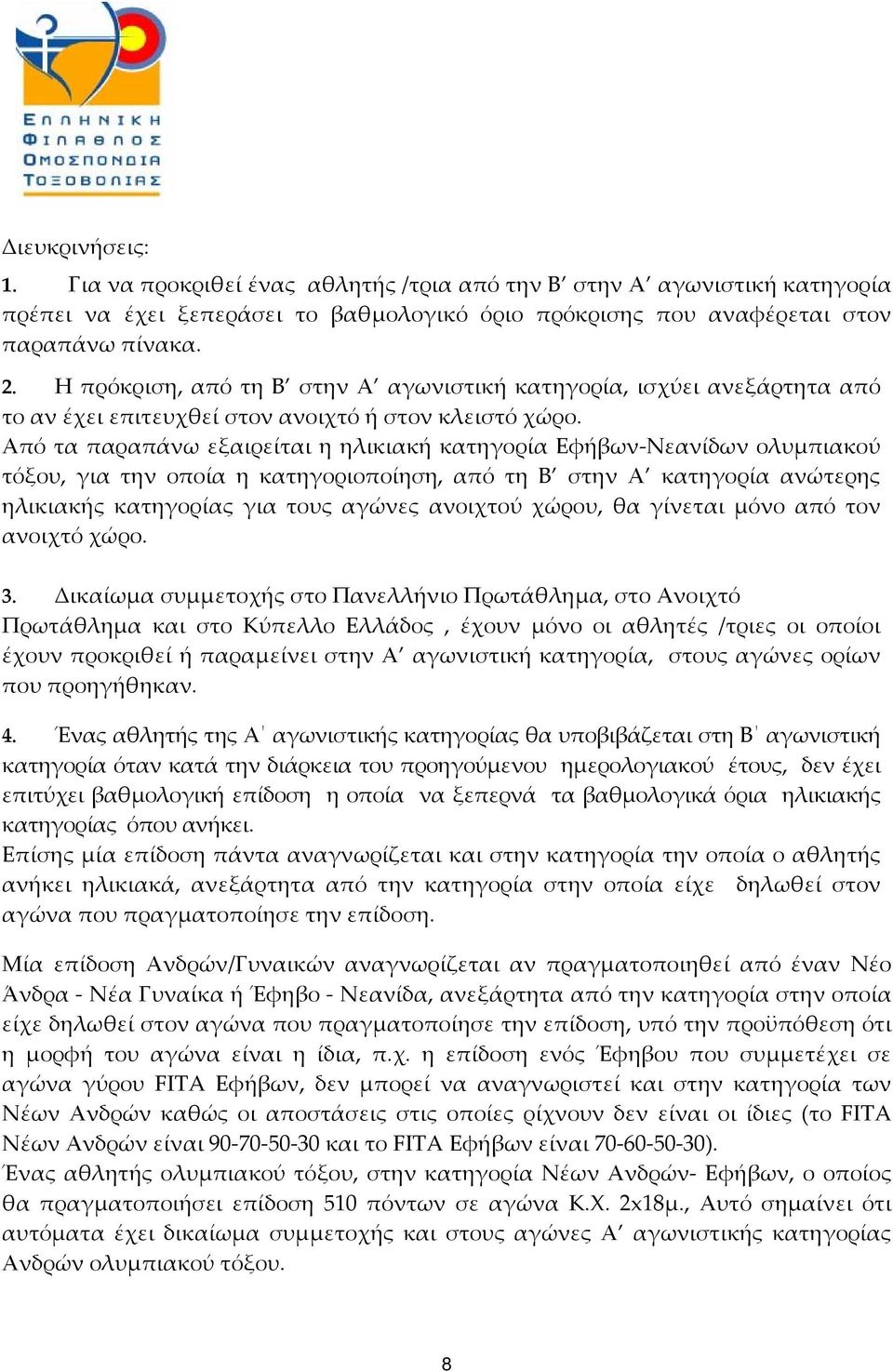 ΕΛΛΗΝΙΚΗ ΦΙΛΑΘΛΟΣ ΟΜΟΣΠΟΝΔΙΑ ΤΟΞΟΒΟΛΙΑΣ

Διευκρινήσεις:

1. Για να προκριθεί ένας αθλητής /τρια από την Β′ στην Α′ αγωνιστική κατηγορία πρέπει να έχει ξεπεράσει το βαθμολογικό όριο πρόκρισης που αναφέρεται στον παραπάνω πίνακα.

2. Η πρόκριση, από τη Β′ στην Α′ αγωνιστική κατηγορία, ισχύει ανεξάρτητα από το αν έχει επιτευχθεί στον ανοιχτό ή στον κλειστό χώρο.
Από τα παραπάνω εξαιρείται η ηλικιακή κατηγορία Εφήβων-Νεανίδων ολυμπιακού τόξου, για την οποία η κατηγοριοποίηση, από τη Β′ στην Α′ κατηγορία ανώτερης ηλικιακής κατηγορίας για τους αγώνες ανοιχτού χώρου, θα γίνεται μόνο από τον ανοιχτό χώρο.

3. Δικαίωμα συμμετοχής στο Πανελλήνιο Πρωτάθλημα, στο Ανοιχτό Πρωτάθλημα και στο Κύπελλο Ελλάδος , έχουν μόνο οι αθλητές /τριες οι οποίοι έχουν προκριθεί ή παραμείνει στην Α′ αγωνιστική κατηγορία, στους αγώνες ορίων που προηγήθηκαν.

4. Ένας αθλητής της Α΄ αγωνιστικής κατηγορίας θα υποβιβάζεται στη Β΄ αγωνιστική κατηγορία όταν κατά την διάρκεια του προηγούμενου ημερολογιακού έτους, δεν έχει επιτύχει βαθμολογική επίδοση η οποία να ξεπερνά τα βαθμολογικά όρια ηλικιακής κατηγορίας όπου ανήκει.
Επίσης μία επίδοση πάντα αναγνωρίζεται και στην κατηγορία την οποία ο αθλητής ανήκει ηλικιακά, ανεξάρτητα από την κατηγορία στην οποία είχε δηλωθεί στον αγώνα που πραγματοποίησε την επίδοση.

Μία επίδοση Ανδρών/Γυναικών αναγνωρίζεται αν πραγματοποιηθεί από έναν Νέο Άνδρα - Νέα Γυναίκα ή Έφηβο - Νεανίδα, ανεξάρτητα από την κατηγορία στην οποία είχε δηλωθεί στον αγώνα που πραγματοποίησε την επίδοση, υπό την προϋπόθεση ότι η μορφή του αγώνα είναι η ίδια, π.χ. η επίδοση ενός Έφηβου που συμμετέχει σε αγώνα γύρου FITA Εφήβων, δεν μπορεί να αναγνωριστεί και στην κατηγορία των Νέων Ανδρών καθώς οι αποστάσεις στις οποίες ρίχνουν δεν είναι οι ίδιες (το FITA Νέων Ανδρών είναι 90-70-50-30 και το FITA Εφήβων είναι 70-60-50-30).
Ένας αθλητής ολυμπιακού τόξου, στην κατηγορία Νέων Ανδρών- Εφήβων, ο οποίος θα πραγματοποιήσει επίδοση 510 πόντων σε αγώνα Κ.Χ. 2x18μ., Αυτό σημαίνει ότι αυτόματα έχει δικαίωμα συμμετοχής και στους αγώνες Α′ αγωνιστικής κατηγορίας Ανδρών ολυμπιακού τόξου.

8